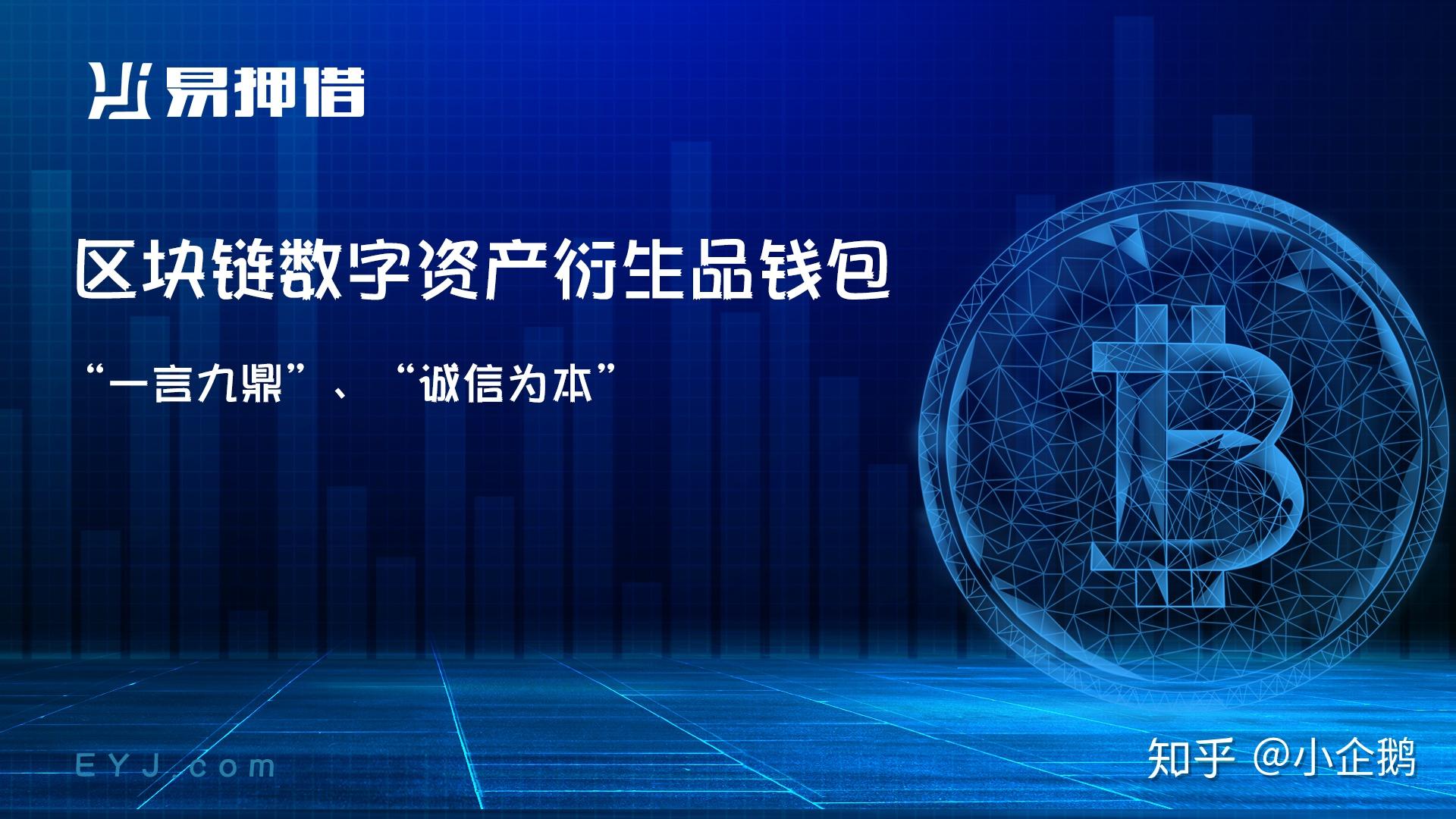 易押借

区块链数字资产衍生品钱包

“一言九鼎”、“诚信为本”

EYJ.com

知乎 @小企鹅